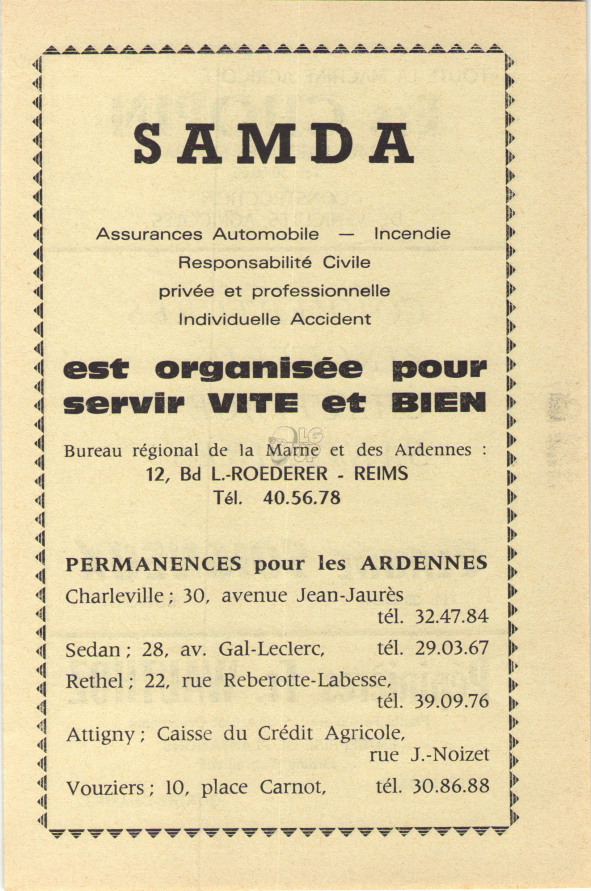 SAMDA

Assurances Automobile — Incendie
Responsabilité Civile
privée et professionnelle
Individuelle Accident

est organisée pour servir VITE et BIEN

Bureau régional de la Marne et des Ardennes :
12, Bd L.-ROEDERER - REIMS
Tél. 40.56.78

PERMANENCES pour les ARDENNES
Charleville ; 30, avenue Jean-Jaurès tél. 32.47.84
Sedan ; 28, av. Gal-Leclerc, tél. 29.03.67
Rethel ; 22, rue Reberotte-Labesse, tél. 39.09.76
Attigny ; Caisse du Crédit Agricole, rue J.-Noizet
Vouziers ; 10, place Carnot, tél. 30.86.88